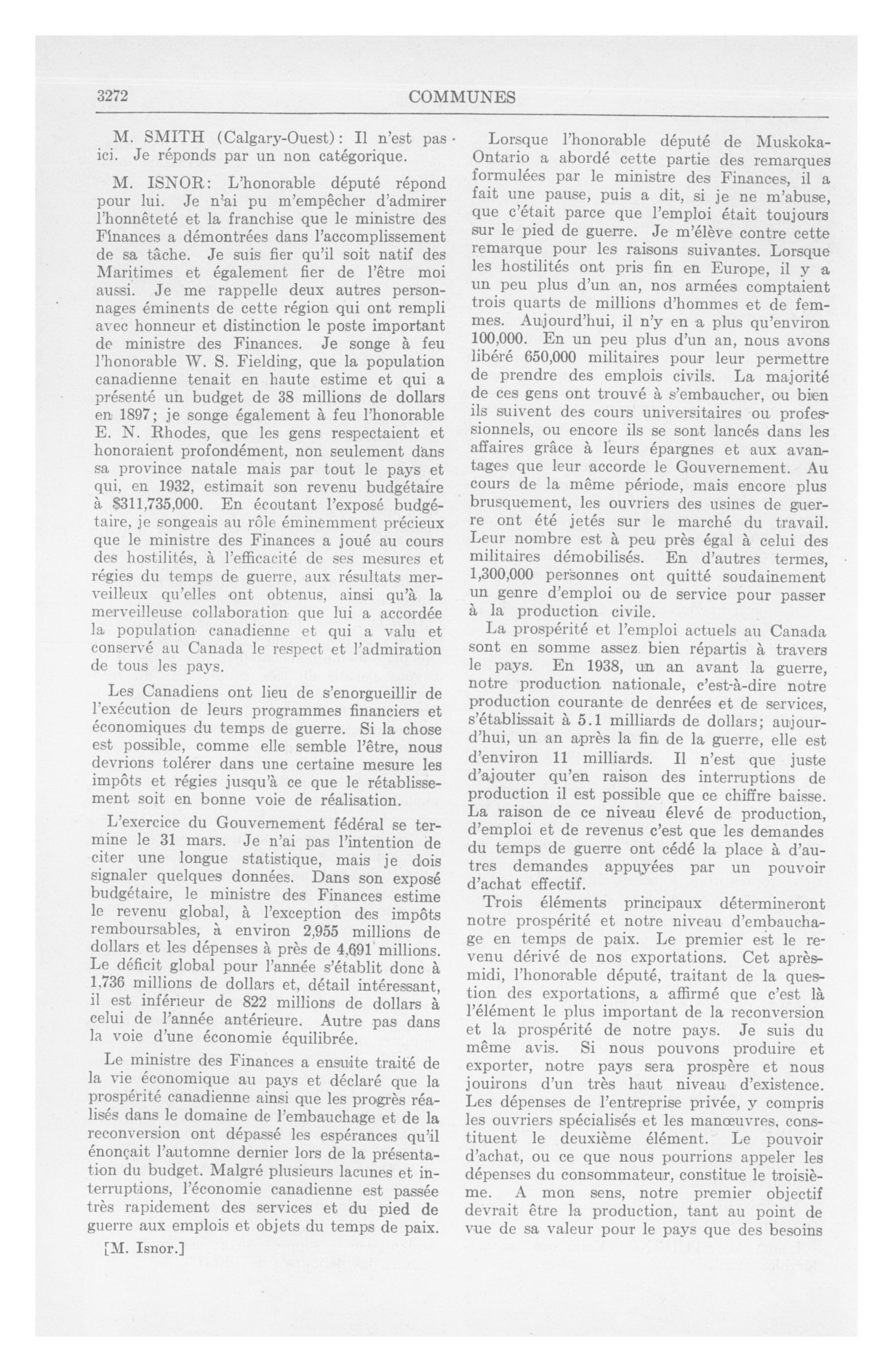 3272

COMMUNES

M. SMITH (Calgary-Ouest): Il n'est pas ici. Je réponds par un non catégorique.

M. ISNOR: L'honorable député répond pour lui. Je n'ai pu m'empêcher d'admirer l'honnêteté et la franchise que le ministre des Finances a démontrées dans l'accomplissement de sa tâche. Je suis fier qu'il soit natif des Maritimes et également fier de l'être moi aussi. Je me rappelle deux autres personnages éminents de cette région qui ont rempli avec honneur et distinction le poste important de ministre des Finances. Je songe à feu l'honorable W. S. Fielding, que la population canadienne tenait en haute estime et qui a présenté un budget de 38 millions de dollars en 1897; je songe également à feu l'honorable E. N. Rhodes, que les gens respectaient et honoraient profondément, non seulement dans sa province natale mais par tout le pays et qui, en 1932, estimait son revenu budgétaire à $311,735,000. En écoutant l'exposé budgétaire, je songeais au rôle éminemment précieux que le ministre des Finances a joué au cours des hostilités, à l'efficacité de ses mesures et régies du temps de guerre, aux résultats merveilleux qu'elles ont obtenus, ainsi qu'à la merveilleuse collaboration que lui a accordée la population canadienne et qui a valu et conservé au Canada le respect et l'admiration de tous les pays.

Les Canadiens ont lieu de s'enorgueillir de l'exécution de leurs programmes financiers et économiques du temps de guerre. Si la chose est possible, comme elle semble l'être, nous devrions tolérer dans une certaine mesure les impôts et régies jusqu'à ce que le rétablissement soit en bonne voie de réalisation.

L'exercice du Gouvernement fédéral se termine le 31 mars. Je n'ai pas l'intention de citer une longue statistique, mais je dois signaler quelques données. Dans son exposé budgétaire, le ministre des Finances estime le revenu global, à l'exception des impôts remboursables, à environ 2,955 millions de dollars et les dépenses à près de 4,691 millions. Le déficit global pour l'année s'établit donc à 1,736 millions de dollars et, détail intéressant, il est inférieur de 822 millions de dollars à celui de l'année antérieure. Autre pas dans la voie d'une économie équilibrée.

Le ministre des Finances a ensuite traité de la vie économique au pays et déclaré que la prospérité canadienne ainsi que les progrès réalisés dans le domaine de l'embauchage et de la reconversion ont dépassé les espérances qu'il énonçait l'automne dernier lors de la présentation du budget. Malgré plusieurs lacunes et interruptions, l'économie canadienne est passée très rapidement des services et du pied de guerre aux emplois et objets du temps de paix.

[M. Isnor.]

Lorsque l'honorable député de Muskoka-Ontario a abordé cette partie des remarques formulées par le ministre des Finances, il a fait une pause, puis a dit, si je ne m'abuse, que c'était parce que l'emploi était toujours sur le pied de guerre. Je m'élève contre cette remarque pour les raisons suivantes. Lorsque les hostilités ont pris fin en Europe, il y a un peu plus d'un an, nos armées comptaient trois quarts de millions d'hommes et de femmes. Aujourd'hui, il n'y en a plus qu'environ 100,000. En un peu plus d'un an, nous avons libéré 650,000 militaires pour leur permettre de prendre des emplois civils. La majorité de ces gens ont trouvé à s'embaucher, ou bien ils suivent des cours universitaires ou professionnels, ou encore ils se sont lancés dans les affaires grâce à leurs épargnes et aux avantages que leur accorde le Gouvernement. Au cours de la même période, mais encore plus brusquement, les ouvriers des usines de guerre ont été jetés sur le marché du travail. Leur nombre est à peu près égal à celui des militaires démobilisés. En d'autres termes, 1,300,000 personnes ont quitté soudainement un genre d'emploi ou de service pour passer à la production civile.

La prospérité et l'emploi actuels au Canada sont en somme assez bien répartis à travers le pays. En 1938, un an avant la guerre, notre production nationale, c'est-à-dire notre production courante de denrées et de services, s'établissait à 5.1 milliards de dollars; aujourd'hui, un an après la fin de la guerre, elle est d'environ 11 milliards. Il n'est que juste d'ajouter qu'en raison des interruptions de production il est possible que ce chiffre baisse. La raison de ce niveau élevé de production, d'emploi et de revenus c'est que les demandes du temps de guerre ont cédé la place à d'autres demandes appuyées par un pouvoir d'achat effectif.

Trois éléments principaux détermineront notre prospérité et notre niveau d'embauchage en temps de paix. Le premier est le revenu dérivé de nos exportations. Cet après-midi, l'honorable député, traitant de la question des exportations, a affirmé que c'est là l'élément le plus important de la reconversion et la prospérité de notre pays. Je suis du même avis. Si nous pouvons produire et exporter, notre pays sera prospère et nous jouirons d'un très haut niveau d'existence. Les dépenses de l'entreprise privée, y compris les ouvriers spécialisés et les manœuvres, constituent le deuxième élément. Le pouvoir d'achat, ou ce que nous pourrions appeler les dépenses du consommateur, constitue le troisième. A mon sens, notre premier objectif devrait être la production, tant au point de vue de sa valeur pour le pays que des besoins